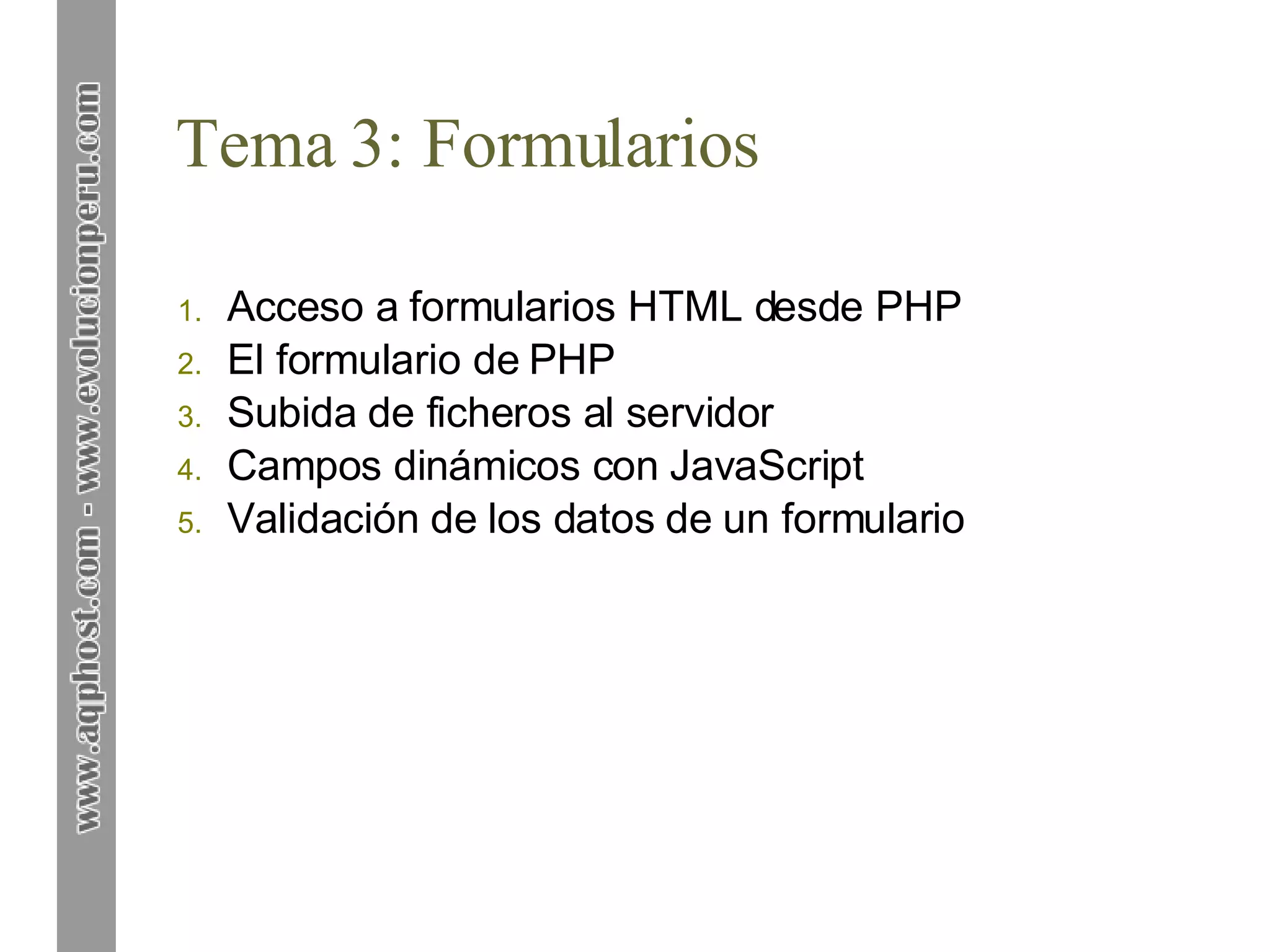 Tema 3: Formularios

1. Acceso a formularios HTML desde PHP
2. El formulario de PHP
3. Subida de ficheros al servidor
4. Campos dinámicos con JavaScript
5. Validación de los datos de un formulario

www.aqphost.com - www.evolucionperu.com